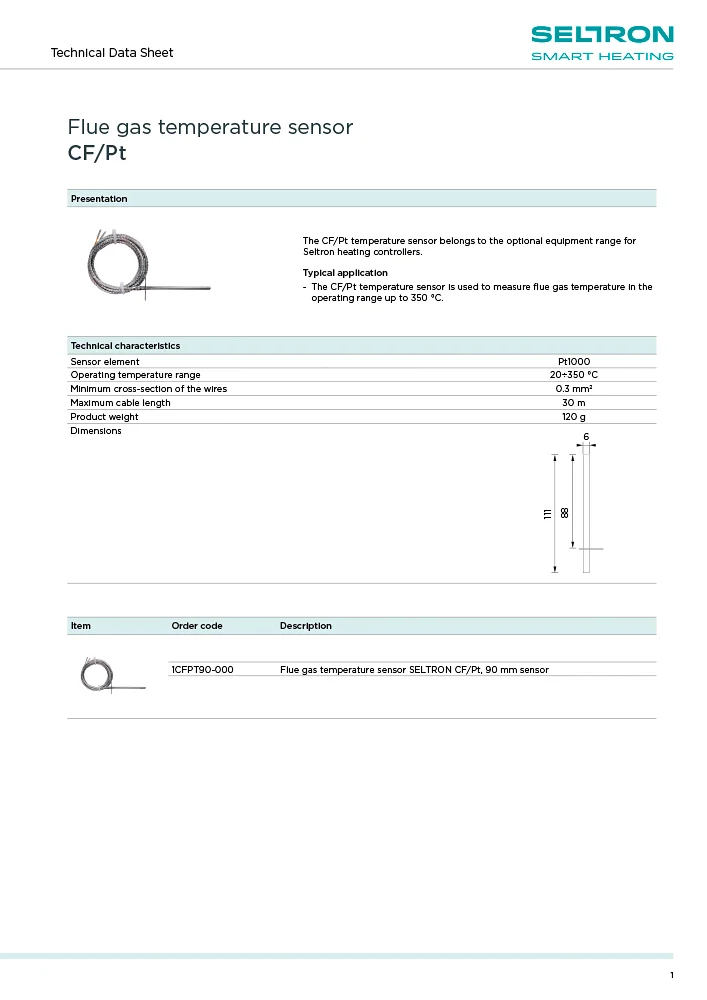 Technical Data Sheet

SELTRON
SMART HEATING

Flue gas temperature sensor
CF/Pt

Presentation

The CF/Pt temperature sensor belongs to the optional equipment range for Seltron heating controllers.

Typical application
- The CF/Pt temperature sensor is used to measure flue gas temperature in the operating range up to 350 °C.

| Technical characteristics | |
|---|---|
| Sensor element | Pt1000 |
| Operating temperature range | 20÷350 °C |
| Minimum cross-section of the wires | 0.3 mm² |
| Maximum cable length | 30 m |
| Product weight | 120 g |
| Dimensions | |

6
111
88

| Item | Order code | Description |
|---|---|---|
| | 1CFPT90-000 | Flue gas temperature sensor SELTRON CF/Pt, 90 mm sensor |

1